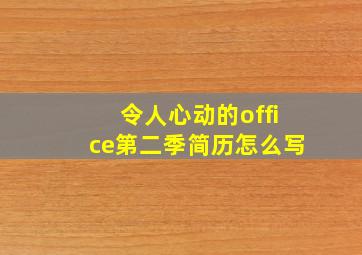 令人心动的office第二季简历怎么写